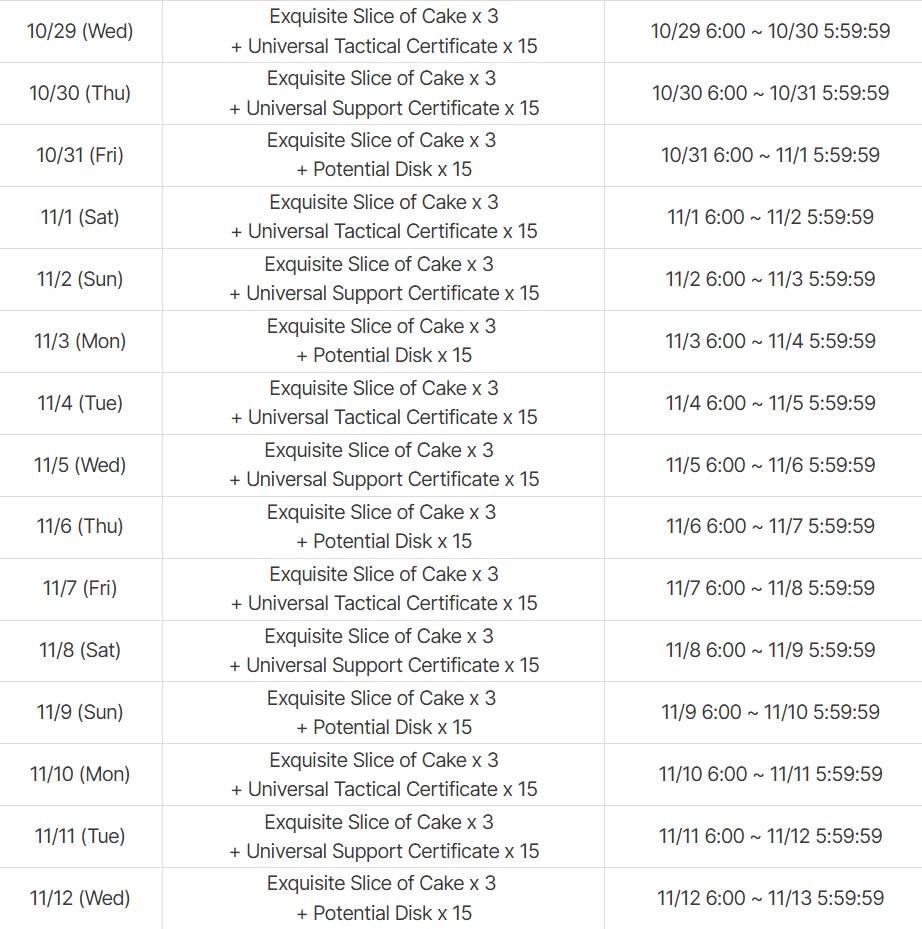 | | | |
|---|---|---|
| 10/29 (Wed) | Exquisite Slice of Cake x 3 + Universal Tactical Certificate x 15 | 10/29 6:00 ~ 10/30 5:59:59 |
| 10/30 (Thu) | Exquisite Slice of Cake x 3 + Universal Support Certificate x 15 | 10/30 6:00 ~ 10/31 5:59:59 |
| 10/31 (Fri) | Exquisite Slice of Cake x 3 + Potential Disk x 15 | 10/31 6:00 ~ 11/1 5:59:59 |
| 11/1 (Sat) | Exquisite Slice of Cake x 3 + Universal Tactical Certificate x 15 | 11/1 6:00 ~ 11/2 5:59:59 |
| 11/2 (Sun) | Exquisite Slice of Cake x 3 + Universal Support Certificate x 15 | 11/2 6:00 ~ 11/3 5:59:59 |
| 11/3 (Mon) | Exquisite Slice of Cake x 3 + Potential Disk x 15 | 11/3 6:00 ~ 11/4 5:59:59 |
| 11/4 (Tue) | Exquisite Slice of Cake x 3 + Universal Tactical Certificate x 15 | 11/4 6:00 ~ 11/5 5:59:59 |
| 11/5 (Wed) | Exquisite Slice of Cake x 3 + Universal Support Certificate x 15 | 11/5 6:00 ~ 11/6 5:59:59 |
| 11/6 (Thu) | Exquisite Slice of Cake x 3 + Potential Disk x 15 | 11/6 6:00 ~ 11/7 5:59:59 |
| 11/7 (Fri) | Exquisite Slice of Cake x 3 + Universal Tactical Certificate x 15 | 11/7 6:00 ~ 11/8 5:59:59 |
| 11/8 (Sat) | Exquisite Slice of Cake x 3 + Universal Support Certificate x 15 | 11/8 6:00 ~ 11/9 5:59:59 |
| 11/9 (Sun) | Exquisite Slice of Cake x 3 + Potential Disk x 15 | 11/9 6:00 ~ 11/10 5:59:59 |
| 11/10 (Mon) | Exquisite Slice of Cake x 3 + Universal Tactical Certificate x 15 | 11/10 6:00 ~ 11/11 5:59:59 |
| 11/11 (Tue) | Exquisite Slice of Cake x 3 + Universal Support Certificate x 15 | 11/11 6:00 ~ 11/12 5:59:59 |
| 11/12 (Wed) | Exquisite Slice of Cake x 3 + Potential Disk x 15 | 11/12 6:00 ~ 11/13 5:59:59 |